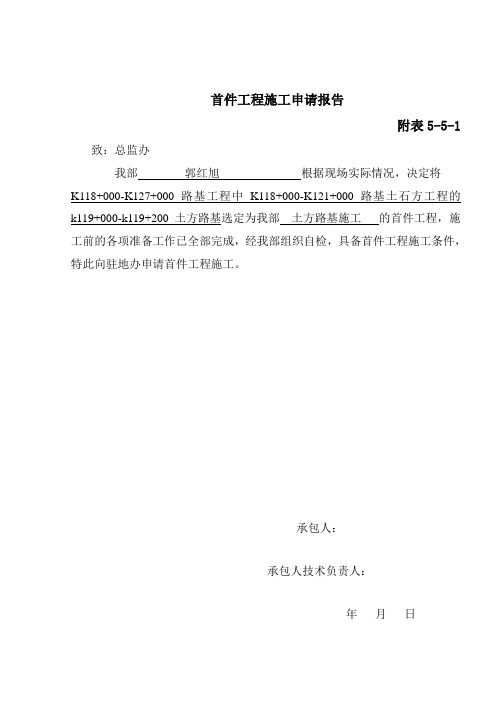 首件工程施工申请报告

附表 5-5-1

致：总监办

我部　郭红旭　根据现场实际情况，决定将 K118+000-K127+000 路基工程中 K118+000-K121+000 路基土石方工程的 k119+000-k119+200 土方路基选定为我部 土方路基施工 的首件工程，施工前的各项准备工作已全部完成，经我部组织自检，具备首件工程施工条件，特此向驻地办申请首件工程施工。

承包人：

承包人技术负责人：

年　月　日